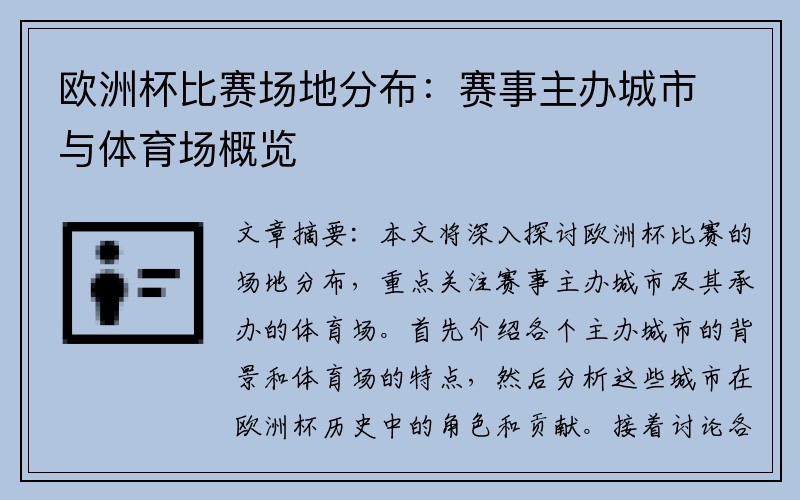 欧洲杯比赛场地分布：赛事主办城市与体育场概览

文章摘要：本文将深入探讨欧洲杯比赛的场地分布，重点关注赛事主办城市及其承办的体育场。首先介绍各个主办城市的背景和体育场的特点，然后分析这些城市在欧洲杯历史中的角色和贡献。接着讨论各